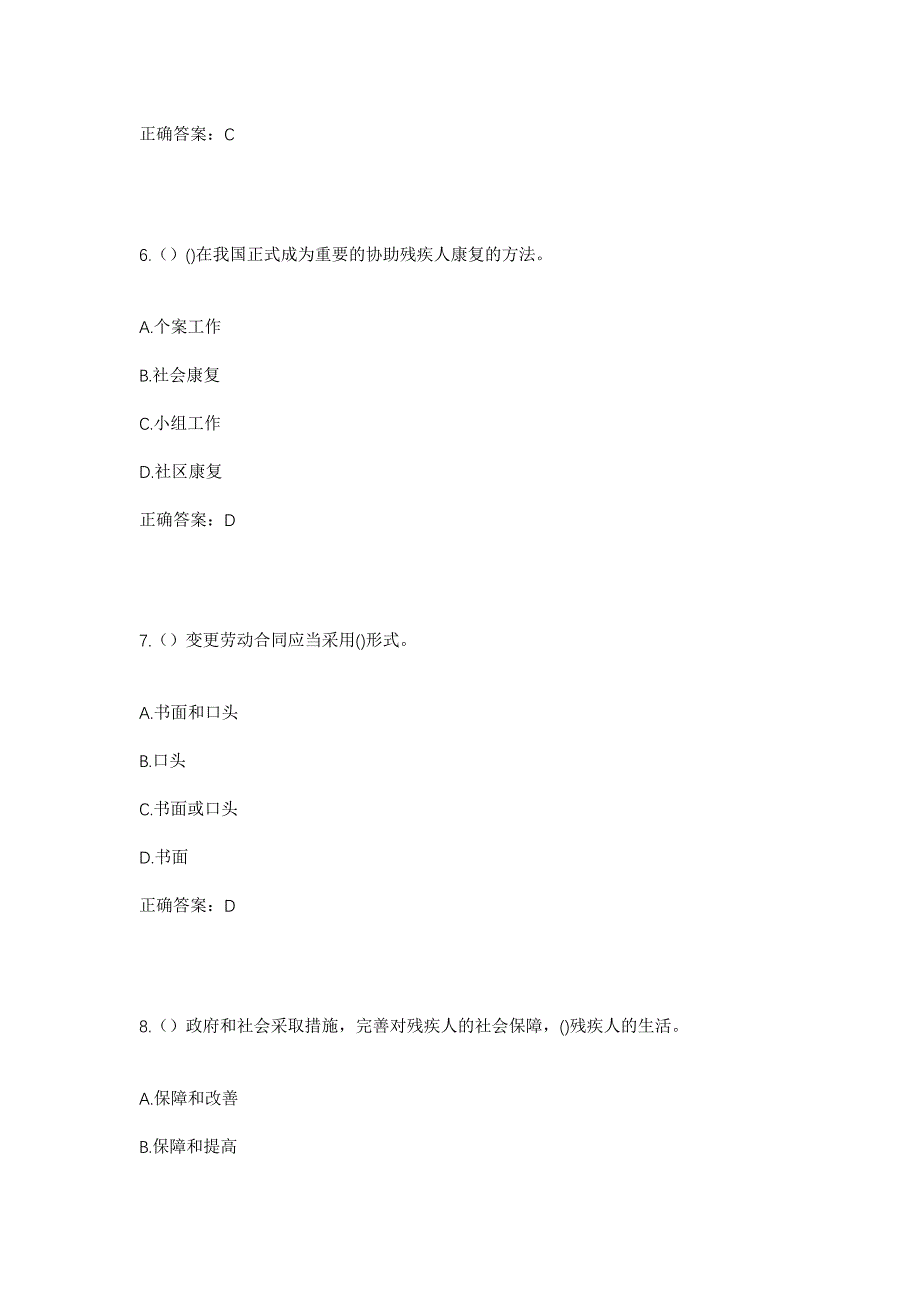 正确答案：C

6.（）()在我国正式成为重要的协助残疾人康复的方法。

A.个案工作

B.社会康复

C.小组工作

D.社区康复

正确答案：D

7.（）变更劳动合同应当采用()形式。

A.书面和口头

B.口头

C.书面或口头

D.书面

正确答案：D

8.（）政府和社会采取措施，完善对残疾人的社会保障，()残疾人的生活。

A.保障和改善

B.保障和提高